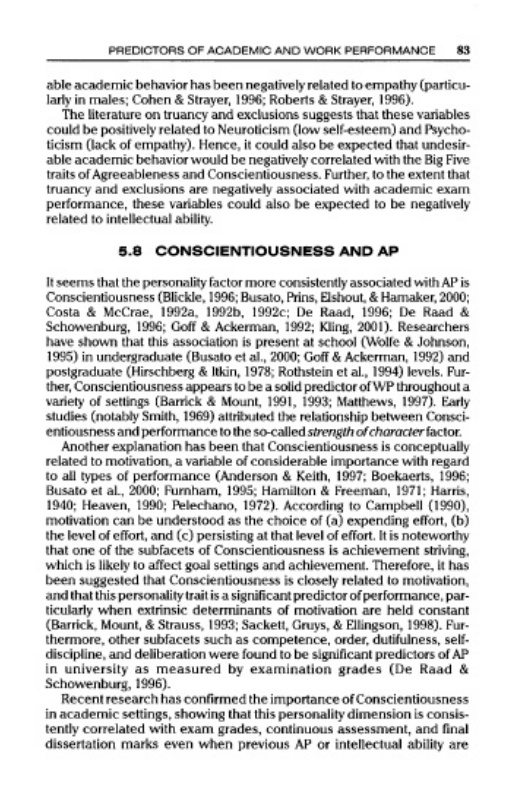 PREDICTORS OF ACADEMIC AND WORK PERFORMANCE 83

able academic behavior has been negatively related to empathy (particularly in males; Cohen & Strayer, 1996; Roberts & Strayer, 1996).

The literature on truancy and exclusions suggests that these variables could be positively related to Neuroticism (low self-esteem) and Psychoticism (lack of empathy). Hence, it could also be expected that undesirable academic behavior would be negatively correlated with the Big Five traits of Agreeableness and Conscientiousness. Further, to the extent that truancy and exclusions are negatively associated with academic exam performance, these variables could also be expected to be negatively related to intellectual ability.

5.8 CONSCIENTIOUSNESS AND AP

It seems that the personality factor more consistently associated with AP is Conscientiousness (Blickle, 1996; Busato, Prins, Elshout, & Hamaker, 2000; Costa & McCrae, 1992a, 1992b, 1992c; De Raad, 1996; De Raad & Schowenburg, 1996; Goff & Ackerman, 1992; Kling, 2001). Researchers have shown that this association is present at school (Wolfe & Johnson, 1995) in undergraduate (Busato et al., 2000; Goff & Ackerman, 1992) and postgraduate (Hirschberg & Itkin, 1978; Rothstein et al., 1994) levels. Further, Conscientiousness appears to be a solid predictor of WP throughout a variety of settings (Barrick & Mount, 1991, 1993; Matthews, 1997). Early studies (notably Smith, 1969) attributed the relationship between Conscientiousness and performance to the so-called strength of character factor.

Another explanation has been that Conscientiousness is conceptually related to motivation, a variable of considerable importance with regard to all types of performance (Anderson & Keith, 1997; Boekaerts, 1996; Busato et al., 2000; Furnham, 1995; Hamilton & Freeman, 1971; Harris, 1940; Heaven, 1990; Pelechano, 1972). According to Campbell (1990), motivation can be understood as the choice of (a) expending effort, (b) the level of effort, and (c) persisting at that level of effort. It is noteworthy that one of the subfacets of Conscientiousness is achievement striving, which is likely to affect goal settings and achievement. Therefore, it has been suggested that Conscientiousness is closely related to motivation, and that this personality trait is a significant predictor of performance, particularly when extrinsic determinants of motivation are held constant (Barrick, Mount, & Strauss, 1993; Sackett, Gruys, & Ellingson, 1998). Furthermore, other subfacets such as competence, order, dutifulness, self-discipline, and deliberation were found to be significant predictors of AP in university as measured by examination grades (De Raad & Schowenburg, 1996).

Recent research has confirmed the importance of Conscientiousness in academic settings, showing that this personality dimension is consistently correlated with exam grades, continuous assessment, and final dissertation marks even when previous AP or intellectual ability are